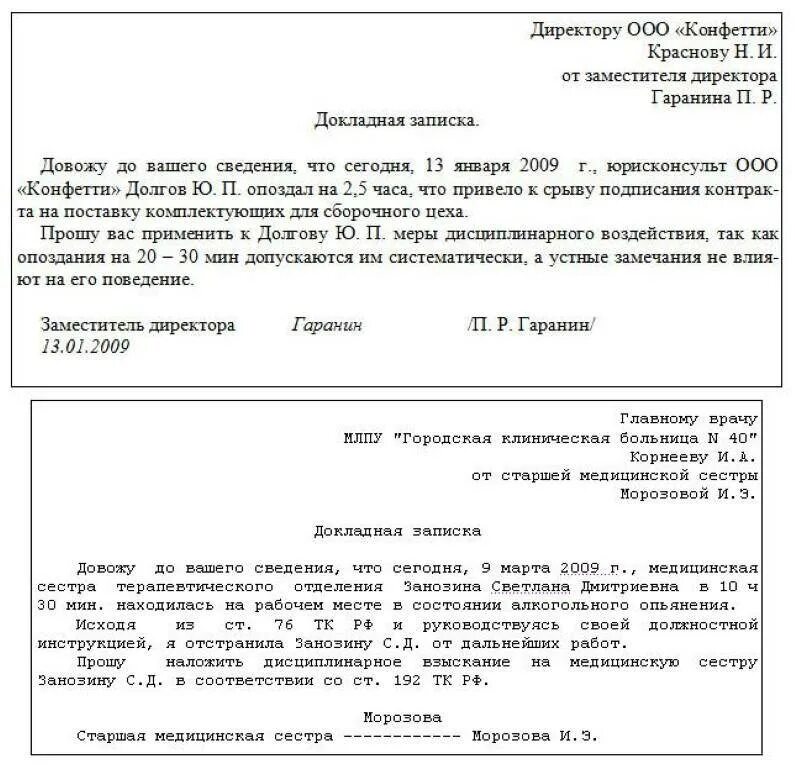 Директору ООО «Конфетти»
Краснову Н. И.
от заместителя директора
Гаранина П. Р.

Докладная записка.

Довожу до вашего сведения, что сегодня, 13 января 2009 г., юрисконсульт ООО «Конфетти» Долгов Ю. П. опоздал на 2,5 часа, что привело к срыву подписания контракта на поставку комплектующих для сборочного цеха.

Прошу вас применить к Долгову Ю. П. меры дисциплинарного воздействия, так как опоздания на 20 – 30 мин допускаются им систематически, а устные замечания не влияют на его поведение.

Заместитель директора Гаранин /П. Р. Гаранин/
13.01.2009

Главному врачу
МЛПУ "Городская клиническая больница N 40"
Корнееву И.А.
от старшей медицинской сестры
Морозовой И.Э.

Докладная записка

Довожу до вашего сведения, что сегодня, 9 марта 2009 г., медицинская сестра терапевтического отделения Занозина Светлана Дмитриевна в 10 ч 30 мин. находилась на рабочем месте в состоянии алкогольного опьянения.

Исходя из ст. 76 ТК РФ и руководствуясь своей должностной инструкцией, я отстранила Занозину С.Д. от дальнейших работ.

Прошу наложить дисциплинарное взыскание на медицинскую сестру Занозину С.Д. в соответствии со ст. 192 ТК РФ.

Морозова
Старшая медицинская сестра ------------ Морозова И.Э.